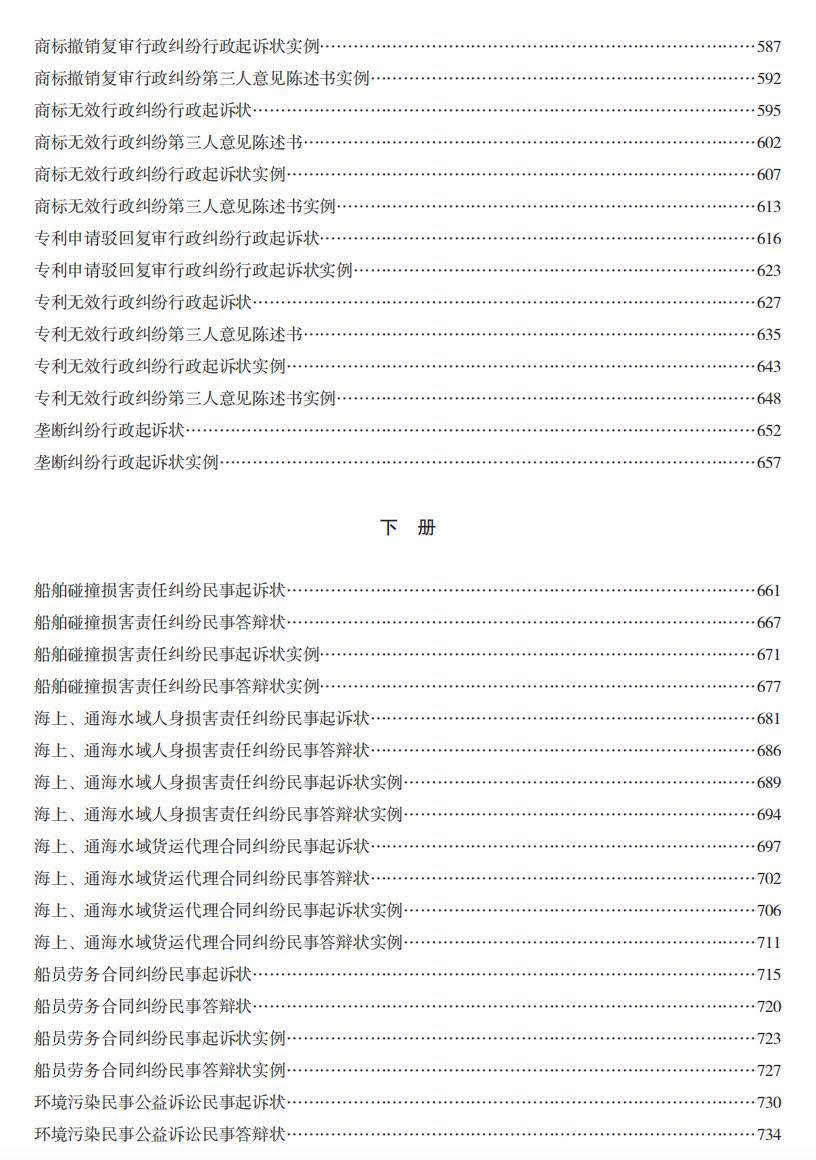 商标撤销复审行政纠纷行政起诉状实例……587
商标撤销复审行政纠纷第三人意见陈述书实例……592
商标无效行政纠纷行政起诉状……595
商标无效行政纠纷第三人意见陈述书……602
商标无效行政纠纷行政起诉状实例……607
商标无效行政纠纷第三人意见陈述书实例……613
专利申请驳回复审行政纠纷行政起诉状……616
专利申请驳回复审行政纠纷行政起诉状实例……623
专利无效行政纠纷行政起诉状……627
专利无效行政纠纷第三人意见陈述书……635
专利无效行政纠纷行政起诉状实例……643
专利无效行政纠纷第三人意见陈述书实例……648
垄断纠纷行政起诉状……652
垄断纠纷行政起诉状实例……657

下 册

船舶碰撞损害责任纠纷民事起诉状……661
船舶碰撞损害责任纠纷民事答辩状……667
船舶碰撞损害责任纠纷民事起诉状实例……671
船舶碰撞损害责任纠纷民事答辩状实例……677
海上、通海水域人身损害责任纠纷民事起诉状……681
海上、通海水域人身损害责任纠纷民事答辩状……686
海上、通海水域人身损害责任纠纷民事起诉状实例……689
海上、通海水域人身损害责任纠纷民事答辩状实例……694
海上、通海水域货运代理合同纠纷民事起诉状……697
海上、通海水域货运代理合同纠纷民事答辩状……702
海上、通海水域货运代理合同纠纷民事起诉状实例……706
海上、通海水域货运代理合同纠纷民事答辩状实例……711
船员劳务合同纠纷民事起诉状……715
船员劳务合同纠纷民事答辩状……720
船员劳务合同纠纷民事起诉状实例……723
船员劳务合同纠纷民事答辩状实例……727
环境污染民事公益诉讼民事起诉状……730
环境污染民事公益诉讼民事答辩状……734